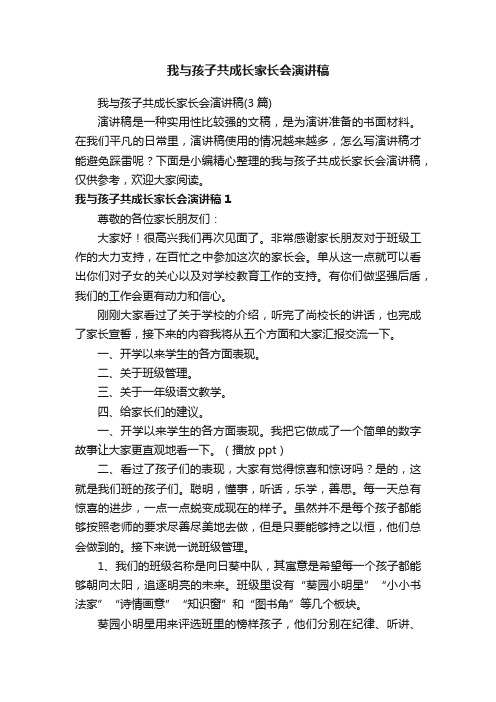 我与孩子共成长家长会演讲稿

我与孩子共成长家长会演讲稿(3 篇)

演讲稿是一种实用性比较强的文稿，是为演讲准备的书面材料。在我们平凡的日常里，演讲稿使用的情况越来越多，怎么写演讲稿才能避免踩雷呢？下面是小编精心整理的我与孩子共成长家长会演讲稿，仅供参考，欢迎大家阅读。

我与孩子共成长家长会演讲稿 1

尊敬的各位家长朋友们：

大家好！很高兴我们再次见面了。非常感谢家长朋友对于班级工作的大力支持，在百忙之中参加这次的家长会。单从这一点就可以看出你们对子女的关心以及对学校教育工作的支持。有你们做坚强后盾，我们的工作会更有动力和信心。

刚刚大家看过了关于学校的介绍，听完了尚校长的讲话，也完成了家长宣誓，接下来的内容我将从五个方面和大家汇报交流一下。

一、开学以来学生的各方面表现。

二、关于班级管理。

三、关于一年级语文教学。

四、给家长们的建议。

一、开学以来学生的各方面表现。我把它做成了一个简单的数字故事让大家更直观地看一下。（播放 ppt）

二、看过了孩子们的表现，大家有觉得惊喜和惊讶吗？是的，这就是我们班的孩子们。聪明，懂事，听话，乐学，善思。每一天总有惊喜的进步，一点一点蜕变成现在的样子。虽然并不是每个孩子都能够按照老师的要求尽善尽美地去做，但是只要能够持之以恒，他们总会做到的。接下来说一说班级管理。

1、我们的班级名称是向日葵中队，其寓意是希望每一个孩子都能够朝向太阳，追逐明亮的未来。班级里设有“葵园小明星”“小小书法家”“诗情画意”“知识窗”和“图书角”等几个板块。

葵园小明星用来评选班里的榜样孩子，他们分别在纪律、听讲、